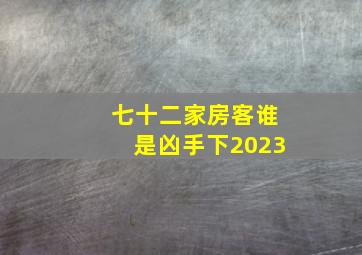 七十二家房客谁是凶手下2023